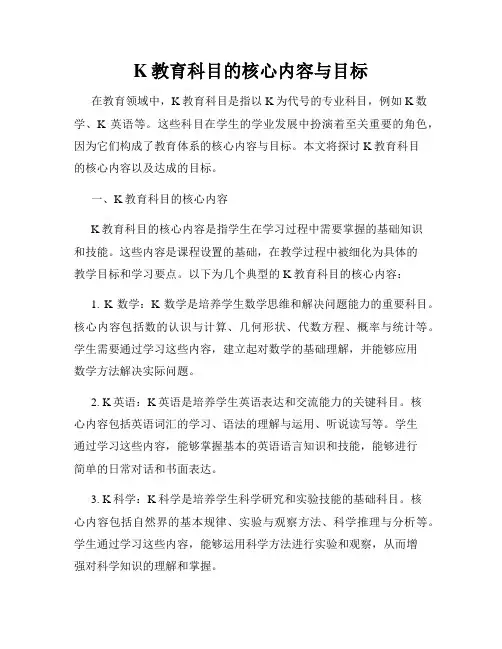 K 教育科目的核心内容与目标

在教育领域中，K 教育科目是指以 K 为代号的专业科目，例如 K 数学、K 英语等。这些科目在学生的学业发展中扮演着至关重要的角色，因为它们构成了教育体系的核心内容与目标。本文将探讨 K 教育科目的核心内容以及达成的目标。

一、K 教育科目的核心内容

K 教育科目的核心内容是指学生在学习过程中需要掌握的基础知识和技能。这些内容是课程设置的基础，在教学过程中被细化为具体的教学目标和学习要点。以下为几个典型的 K 教育科目的核心内容：

1. K 数学：K 数学是培养学生数学思维和解决问题能力的重要科目。核心内容包括数的认识与计算、几何形状、代数方程、概率与统计等。学生需要通过学习这些内容，建立起对数学的基础理解，并能够应用数学方法解决实际问题。

2. K 英语：K 英语是培养学生英语表达和交流能力的关键科目。核心内容包括英语词汇的学习、语法的理解与运用、听说读写等。学生通过学习这些内容，能够掌握基本的英语语言知识和技能，能够进行简单的日常对话和书面表达。

3. K 科学：K 科学是培养学生科学研究和实验技能的基础科目。核心内容包括自然界的基本规律、实验与观察方法、科学推理与分析等。学生通过学习这些内容，能够运用科学方法进行实验和观察，从而增强对科学知识的理解和掌握。